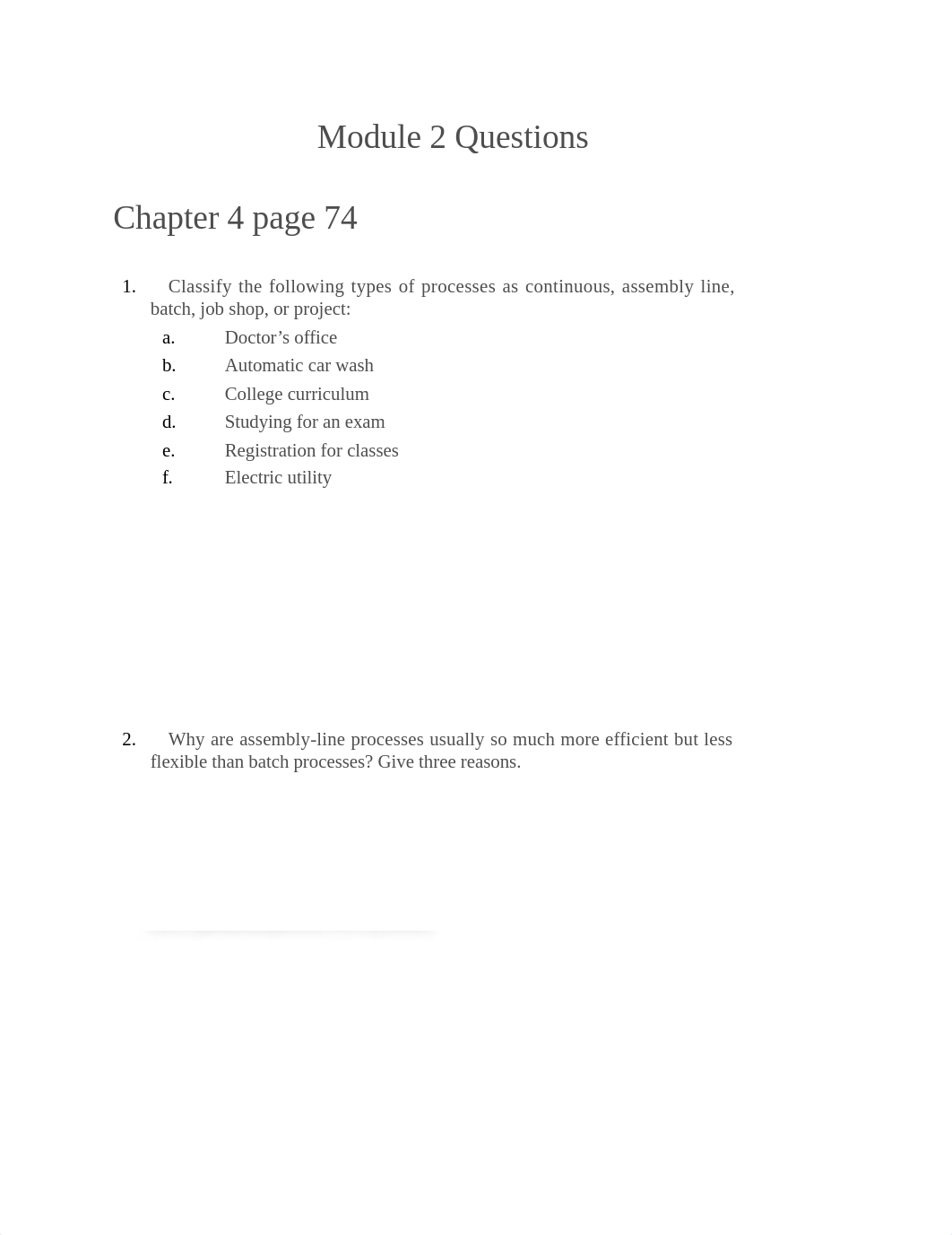 Module 2 Questions

Chapter 4 page 74

1. Classify the following types of processes as continuous, assembly line, batch, job shop, or project:

a. Doctor’s office
b. Automatic car wash
c. College curriculum
d. Studying for an exam
e. Registration for classes
f. Electric utility

2. Why are assembly-line processes usually so much more efficient but less flexible than batch processes? Give three reasons.